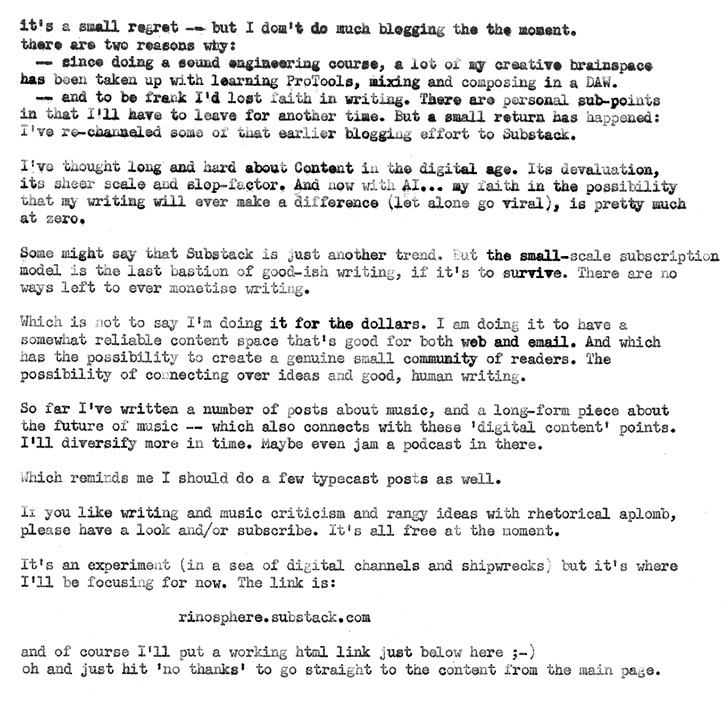 it's a small regret -- but I don't do much blogging the the moment.
there are two reasons why:
-- since doing a sound engineering course, a lot of my creative brainspace has been taken up with learning ProTools, mixing and composing in a DAW.
-- and to be frank I'd lost faith in writing. There are personal sub-points in that I'll have to leave for another time. But a small return has happened: I've re-channeled some of that earlier blogging effort to Substack.

I've thought long and hard about Content in the digital age. Its devaluation, its sheer scale and slop-factor. And now with AI... my faith in the possibility that my writing will ever make a difference (let alone go viral), is pretty much at zero.

Some might say that Substack is just another trend. But the small-scale subscription model is the last bastion of good-ish writing, if it's to survive. There are no ways left to ever monetise writing.

Which is not to say I'm doing it for the dollars. I am doing it to have a somewhat reliable content space that's good for both web and email. And which has the possibility to create a genuine small community of readers. The possibility of connecting over ideas and good, human writing.

So far I've written a number of posts about music, and a long-form piece about the future of music -- which also connects with these 'digital content' points. I'll diversify more in time. Maybe even jam a podcast in there.

Which reminds me I should do a few typecast posts as well.

If you like writing and music criticism and rangy ideas with rhetorical aplomb, please have a look and/or subscribe. It's all free at the moment.

It's an experiment (in a sea of digital channels and shipwrecks) but it's where I'll be focusing for now. The link is:

rinosphere.substack.com

and of course I'll put a working html link just below here ;-)
oh and just hit 'no thanks' to go straight to the content from the main page.